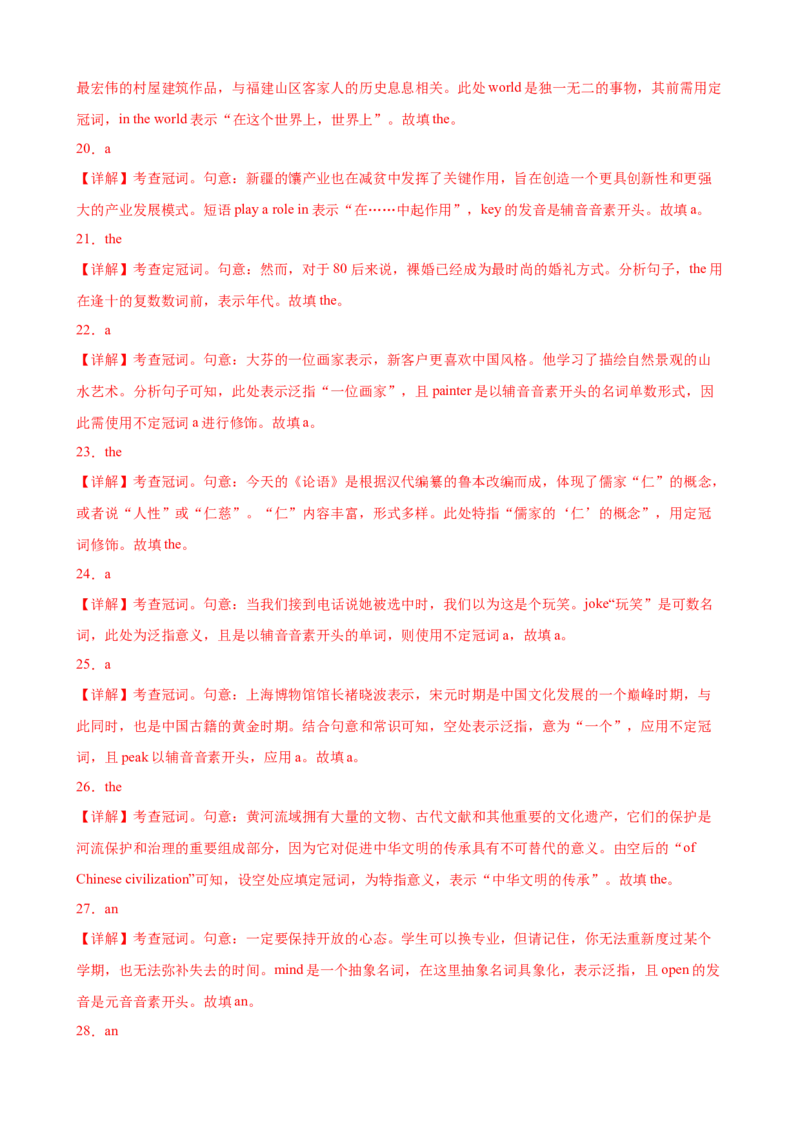 最宏伟的村屋建筑作品，与福建山区客家人的历史息息相关。此处 world 是独一无二的事物，其前需用定冠词，in the world 表示“在这个世界上，世界上”。故填 the。

20．a

【详解】考查冠词。句意：新疆的馕产业也在减贫中发挥了关键作用，旨在创造一个更具创新性和更强大的产业发展模式。短语 play a role in 表示“在……中起作用”，key 的发音是辅音音素开头。故填 a。

21．the

【详解】考查定冠词。句意：然而，对于 80 后来说，裸婚已经成为最时尚的婚礼方式。分析句子，the 用在逢十的复数数词前，表示年代。故填 the。

22．a

【详解】考查冠词。句意：大芬的一位画家表示，新客户更喜欢中国风格。他学习了描绘自然景观的山水艺术。分析句子可知，此处表示泛指“一位画家”，且 painter 是以辅音音素开头的名词单数形式，因此需使用不定冠词 a 进行修饰。故填 a。

23．the

【详解】考查冠词。句意：今天的《论语》是根据汉代编纂的鲁本改编而成，体现了儒家“仁”的概念，或者说“人性”或“仁慈”。“仁”内容丰富，形式多样。此处特指“儒家的‘仁’的概念”，用定冠词修饰。故填 the。

24．a

【详解】考查冠词。句意：当我们接到电话说她被选中时，我们以为这是个玩笑。joke“玩笑”是可数名词，此处为泛指意义，且是以辅音音素开头的单词，则使用不定冠词 a，故填 a。

25．a

【详解】考查冠词。句意：上海博物馆馆长褚晓波表示，宋元时期是中国文化发展的一个巅峰时期，与此同时，也是中国古籍的黄金时期。结合句意和常识可知，空处表示泛指，意为“一个”，应用不定冠词，且 peak 以辅音音素开头，应用 a。故填 a。

26．the

【详解】考查冠词。句意：黄河流域拥有大量的文物、古代文献和其他重要的文化遗产，它们的保护是河流保护和治理的重要组成部分，因为它对促进中华文明的传承具有不可替代的意义。由空后的“of Chinese civilization”可知，设空处应填定冠词，为特指意义，表示“中华文明的传承”。故填 the。

27．an

【详解】考查冠词。句意：一定要保持开放的心态。学生可以换专业，但请记住，你无法重新度过某个学期，也无法弥补失去的时间。mind 是一个抽象名词，在这里抽象名词具象化，表示泛指，且 open 的发音是元音音素开头。故填 an。

28．an